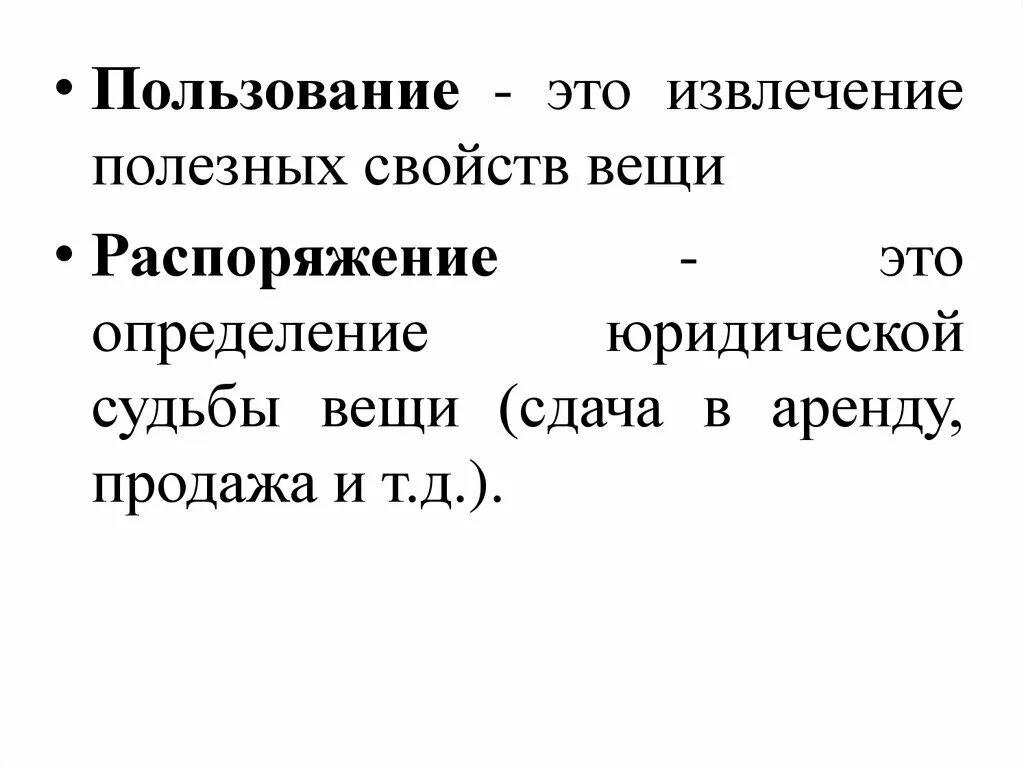 • Пользование - это извлечение полезных свойств вещи

• Распоряжение - это определение юридической судьбы вещи (сдача в аренду, продажа и т.д.).